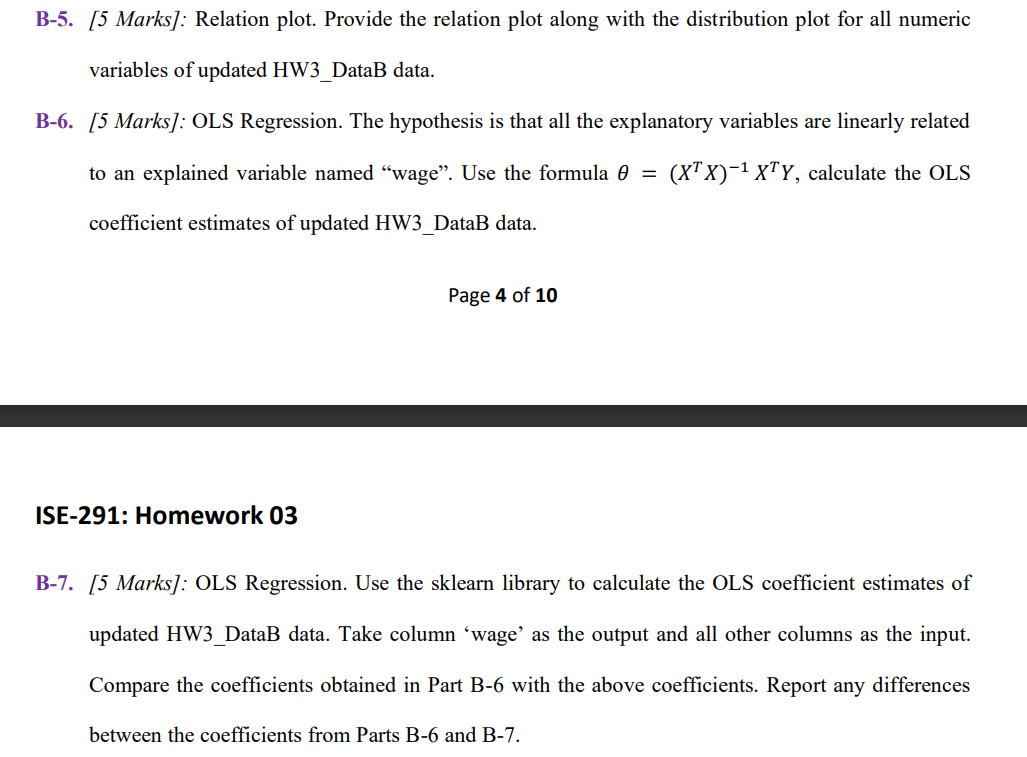 B-5. [5 Marks]: Relation plot. Provide the relation plot along with the distribution plot for all numeric variables of updated HW3_DataB data.

B-6. [5 Marks]: OLS Regression. The hypothesis is that all the explanatory variables are linearly related to an explained variable named “wage”. Use the formula $\theta = (X^T X)^{-1} X^T Y$, calculate the OLS coefficient estimates of updated HW3_DataB data.

Page 4 of 10

ISE-291: Homework 03

B-7. [5 Marks]: OLS Regression. Use the sklearn library to calculate the OLS coefficient estimates of updated HW3_DataB data. Take column ‘wage’ as the output and all other columns as the input. Compare the coefficients obtained in Part B-6 with the above coefficients. Report any differences between the coefficients from Parts B-6 and B-7.